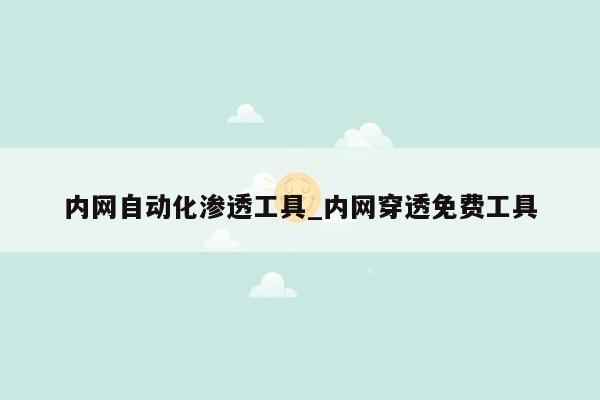 内网自动化渗透工具_内网穿透免费工具